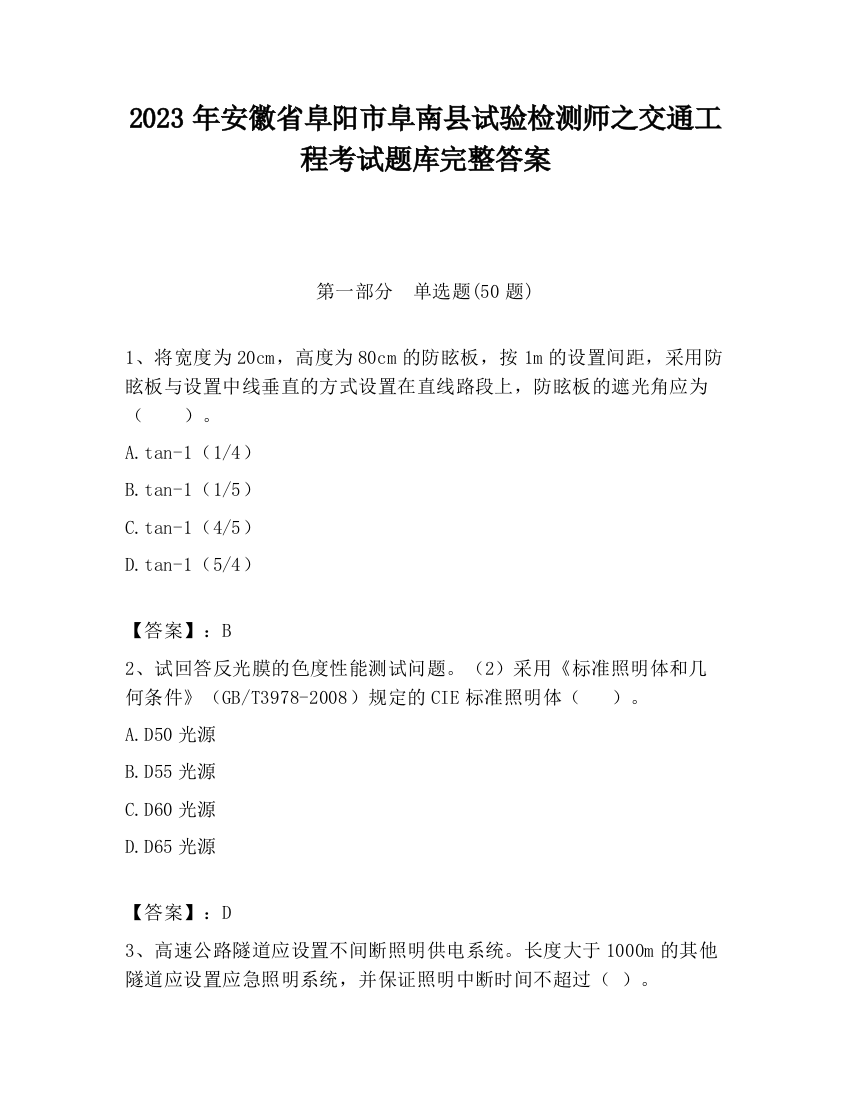 2023 年安徽省阜阳市阜南县试验检测师之交通工程考试题库完整答案

第一部分 单选题(50 题)

1、将宽度为 20cm，高度为 80cm 的防眩板，按 1m 的设置间距，采用防眩板与设置中线垂直的方式设置在直线路段上，防眩板的遮光角应为（ ）。

A.tan-1（1/4）

B.tan-1（1/5）

C.tan-1（4/5）

D.tan-1（5/4）

【答案】：B

2、试回答反光膜的色度性能测试问题。（2）采用《标准照明体和几何条件》（GB/T3978-2008）规定的 CIE 标准照明体（ ）。

A.D50 光源

B.D55 光源

C.D60 光源

D.D65 光源

【答案】：D

3、高速公路隧道应设置不间断照明供电系统。长度大于 1000m 的其他隧道应设置应急照明系统，并保证照明中断时间不超过（ ）。